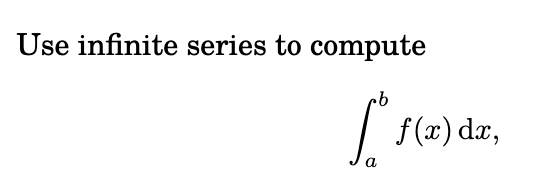 Use infinite series to compute

$$\int_a^b f(x)\,\mathrm{d}x,$$